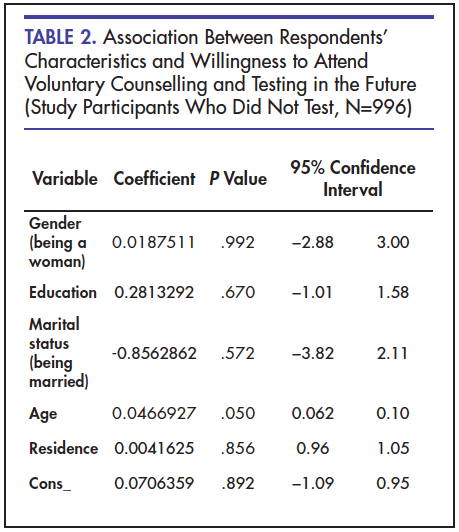 TABLE 2. Association Between Respondents' Characteristics and Willingness to Attend Voluntary Counselling and Testing in the Future (Study Participants Who Did Not Test, N=996)

| Variable | Coefficient | P Value | 95% Confidence Interval | |
|---|---|---|---|---|
| Gender (being a woman) | 0.0187511 | .992 | –2.88 | 3.00 |
| Education | 0.2813292 | .670 | –1.01 | 1.58 |
| Marital status (being married) | -0.8562862 | .572 | –3.82 | 2.11 |
| Age | 0.0466927 | .050 | 0.062 | 0.10 |
| Residence | 0.0041625 | .856 | 0.96 | 1.05 |
| Cons_ | 0.0706359 | .892 | –1.09 | 0.95 |